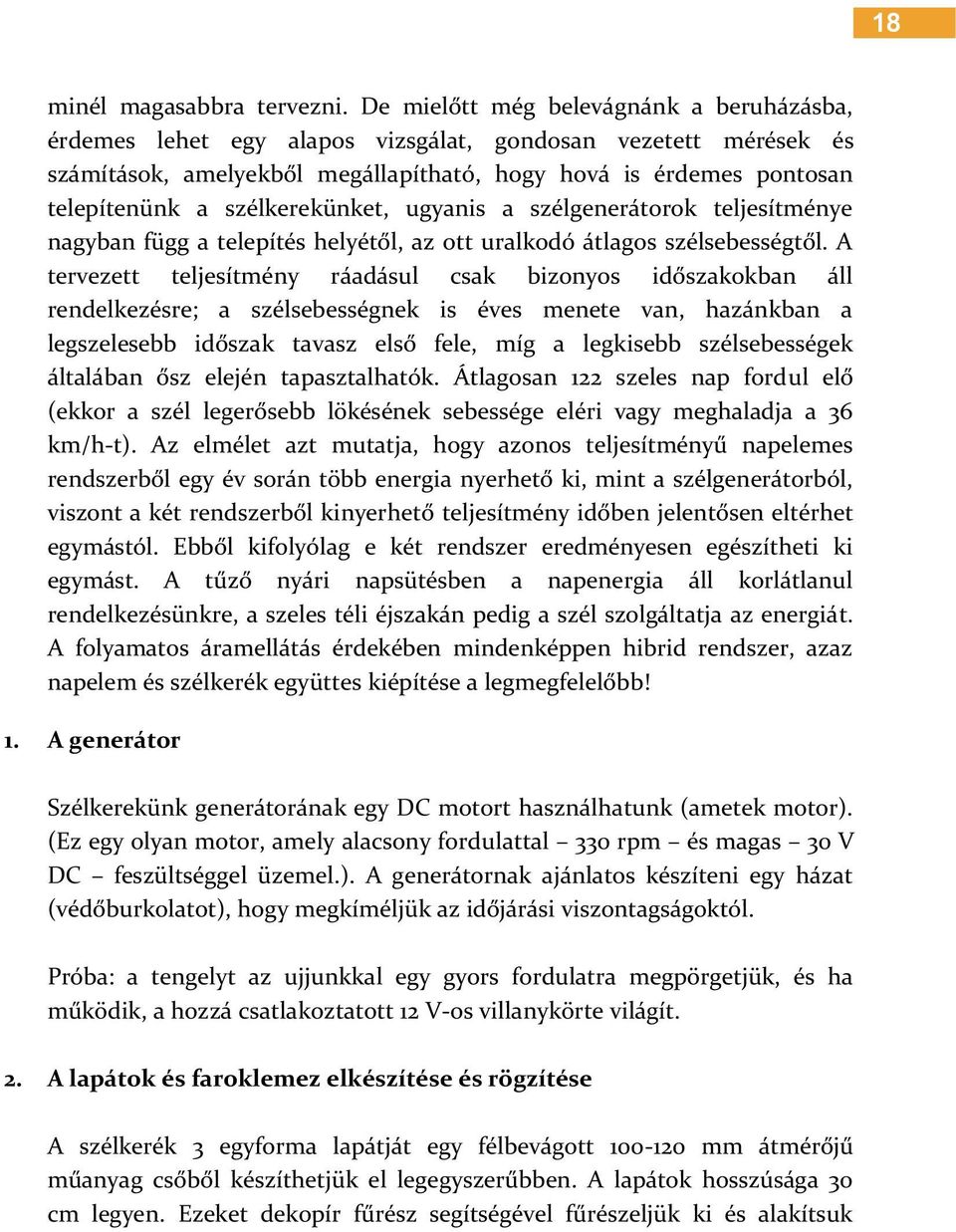 18

minél magasabbra tervezni. De mielőtt még belevágnánk a beruházásba, érdemes lehet egy alapos vizsgálat, gondosan vezetett mérések és számítások, amelyekből megállapítható, hogy hová is érdemes pontosan telepítenünk a szélkerekünket, ugyanis a szélgenerátorok teljesítménye nagyban függ a telepítés helyétől, az ott uralkodó átlagos szélsebességtől. A tervezett teljesítmény ráadásul csak bizonyos időszakokban áll rendelkezésre; a szélsebességnek is éves menete van, hazánkban a legszelesebb időszak tavasz első fele, míg a legkisebb szélsebességek általában ősz elején tapasztalhatók. Átlagosan 122 szeles nap fordul elő (ekkor a szél legerősebb lökésének sebessége eléri vagy meghaladja a 36 km/h-t). Az elmélet azt mutatja, hogy azonos teljesítményű napelemes rendszerből egy év során több energia nyerhető ki, mint a szélgenerátorból, viszont a két rendszerből kinyerhető teljesítmény időben jelentősen eltérhet egymástól. Ebből kifolyólag e két rendszer eredményesen egészítheti ki egymást. A tűző nyári napsütésben a napenergia áll korlátlanul rendelkezésünkre, a szeles téli éjszakán pedig a szél szolgáltatja az energiát. A folyamatos áramellátás érdekében mindenképpen hibrid rendszer, azaz napelem és szélkerék együttes kiépítése a legmegfelelőbb!

1. A generátor

Szélkerekünk generátorának egy DC motort használhatunk (ametek motor). (Ez egy olyan motor, amely alacsony fordulattal – 330 rpm – és magas – 30 V DC – feszültséggel üzemel.). A generátornak ajánlatos készíteni egy házat (védőburkolatot), hogy megkíméljük az időjárási viszontagságoktól.

Próba: a tengelyt az ujjunkkal egy gyors fordulatra megpörgetjük, és ha működik, a hozzá csatlakoztatott 12 V-os villanykörte világít.

2. A lapátok és faroklemez elkészítése és rögzítése

A szélkerék 3 egyforma lapátját egy félbevágott 100-120 mm átmérőjű műanyag csőből készíthetjük el legegyszerűbben. A lapátok hosszúsága 30 cm legyen. Ezeket dekopír fűrész segítségével fűrészeljük ki és alakítsuk